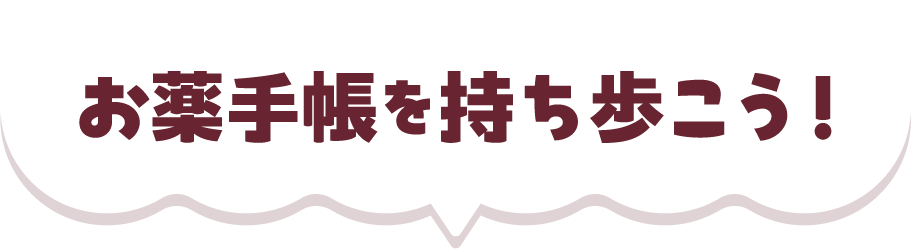 お薬手帳を持ち歩こう！